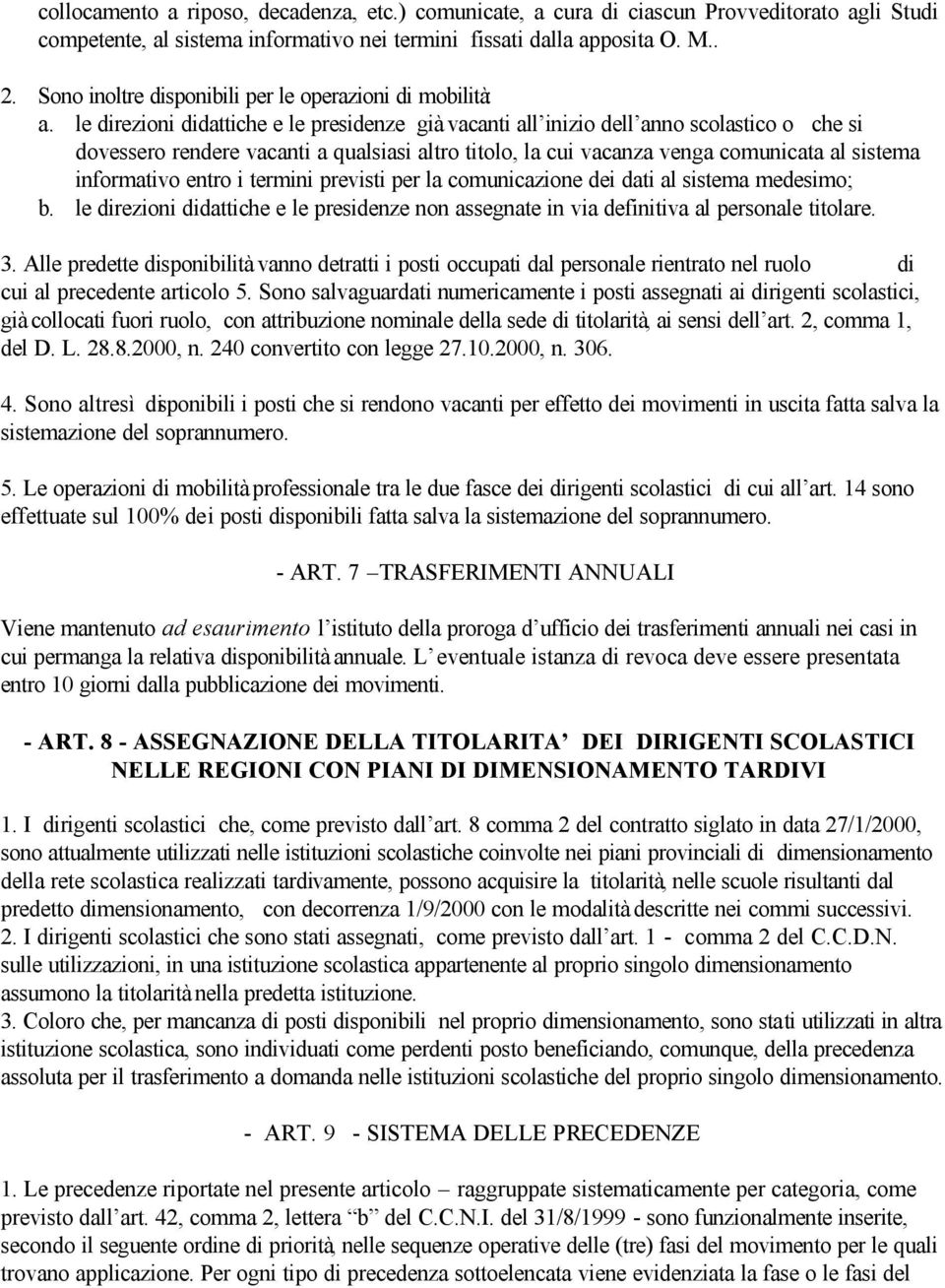 collocamento a riposo, decadenza, etc.) comunicate, a cura di ciascun Provveditorato agli Studi competente, al sistema informativo nei termini fissati dalla apposita O. M..

2. Sono inoltre disponibili per le operazioni di mobilità:
a. le direzioni didattiche e le presidenze già vacanti all'inizio dell'anno scolastico o che si dovessero rendere vacanti a qualsiasi altro titolo, la cui vacanza venga comunicata al sistema informativo entro i termini previsti per la comunicazione dei dati al sistema medesimo;
b. le direzioni didattiche e le presidenze non assegnate in via definitiva al personale titolare.

3. Alle predette disponibilità vanno detratti i posti occupati dal personale rientrato nel ruolo di cui al precedente articolo 5. Sono salvaguardati numericamente i posti assegnati ai dirigenti scolastici, già collocati fuori ruolo, con attribuzione nominale della sede di titolarità, ai sensi dell'art. 2, comma 1, del D. L. 28.8.2000, n. 240 convertito con legge 27.10.2000, n. 306.

4. Sono altresì disponibili i posti che si rendono vacanti per effetto dei movimenti in uscita fatta salva la sistemazione del soprannumero.

5. Le operazioni di mobilità professionale tra le due fasce dei dirigenti scolastici di cui all'art. 14 sono effettuate sul 100% dei posti disponibili fatta salva la sistemazione del soprannumero.

- ART. 7 –TRASFERIMENTI ANNUALI

Viene mantenuto ad esaurimento l'istituto della proroga d'ufficio dei trasferimenti annuali nei casi in cui permanga la relativa disponibilità annuale. L'eventuale istanza di revoca deve essere presentata entro 10 giorni dalla pubblicazione dei movimenti.

- ART. 8 - ASSEGNAZIONE DELLA TITOLARITA' DEI DIRIGENTI SCOLASTICI NELLE REGIONI CON PIANI DI DIMENSIONAMENTO TARDIVI

1. I dirigenti scolastici che, come previsto dall'art. 8 comma 2 del contratto siglato in data 27/1/2000, sono attualmente utilizzati nelle istituzioni scolastiche coinvolte nei piani provinciali di dimensionamento della rete scolastica realizzati tardivamente, possono acquisire la titolarità, nelle scuole risultanti dal predetto dimensionamento, con decorrenza 1/9/2000 con le modalità descritte nei commi successivi.
2. I dirigenti scolastici che sono stati assegnati, come previsto dall'art. 1 - comma 2 del C.C.D.N. sulle utilizzazioni, in una istituzione scolastica appartenente al proprio singolo dimensionamento assumono la titolarità nella predetta istituzione.
3. Coloro che, per mancanza di posti disponibili nel proprio dimensionamento, sono stati utilizzati in altra istituzione scolastica, sono individuati come perdenti posto beneficiando, comunque, della precedenza assoluta per il trasferimento a domanda nelle istituzioni scolastiche del proprio singolo dimensionamento.

- ART. 9 - SISTEMA DELLE PRECEDENZE

1. Le precedenze riportate nel presente articolo – raggruppate sistematicamente per categoria, come previsto dall'art. 42, comma 2, lettera "b" del C.C.N.I. del 31/8/1999 - sono funzionalmente inserite, secondo il seguente ordine di priorità, nelle sequenze operative delle (tre) fasi del movimento per le quali trovano applicazione. Per ogni tipo di precedenza sottoelencata viene evidenziata la fase o le fasi del